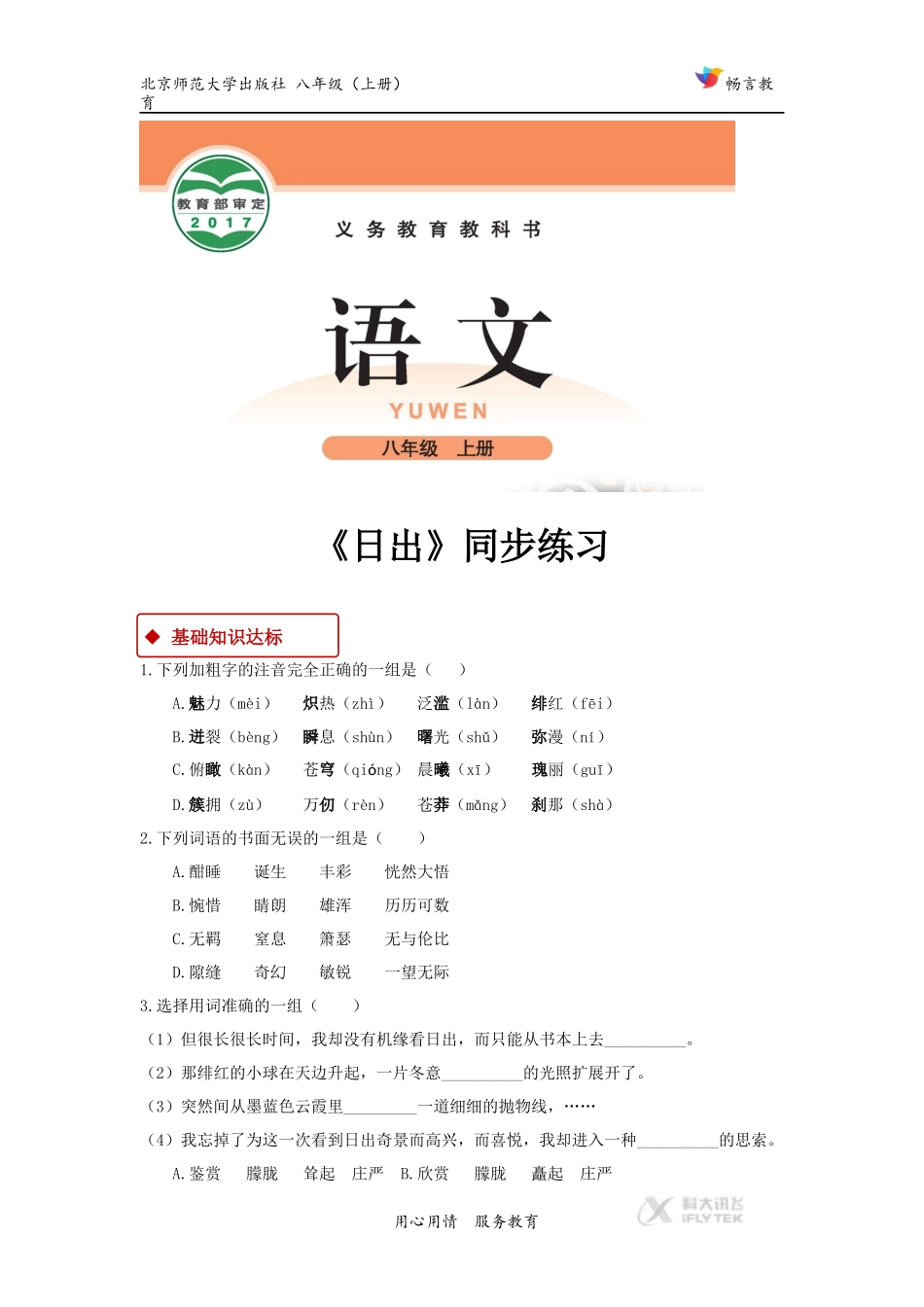 北京师范大学出版社 八年级（上册） 畅言教育

教育部审定 2017

义务教育教科书

语文

YUWEN

八年级 上册

《日出》同步练习

◆ 基础知识达标

1.下列加粗字的注音完全正确的一组是（ ）

A.魅力（mèi） 炽热（zhì） 泛滥（làn） 绯红（fēi）

B.迸裂（bèng） 瞬息（shùn） 曙光（shǔ） 弥漫（ní）

C.俯瞰（kàn） 苍穹（qióng） 晨曦（xī） 瑰丽（guī）

D.簇拥（zù） 万仞（rèn） 苍莽（mǎng） 刹那（shà）

2.下列词语的书面无误的一组是（ ）

A.酣睡 诞生 丰彩 恍然大悟

B.惋惜 睛朗 雄浑 历历可数

C.无羁 窒息 箫瑟 无与伦比

D.隙缝 奇幻 敏锐 一望无际

3.选择用词准确的一组（ ）

（1）但很长很长时间，我却没有机缘看日出，而只能从书本上去__________。

（2）那绯红的小球在天边升起，一片冬意__________的光照扩展开了。

（3）突然间从墨蓝色云霞里_________一道细细的抛物线，……

（4）我忘掉了为这一次看到日出奇景而高兴，而喜悦，我却进入一种__________的思索。

A.鉴赏 朦胧 耸起 庄严 B.欣赏 朦胧 矗起 庄严

用心用情 服务教育

科大讯飞 iFLYTEK